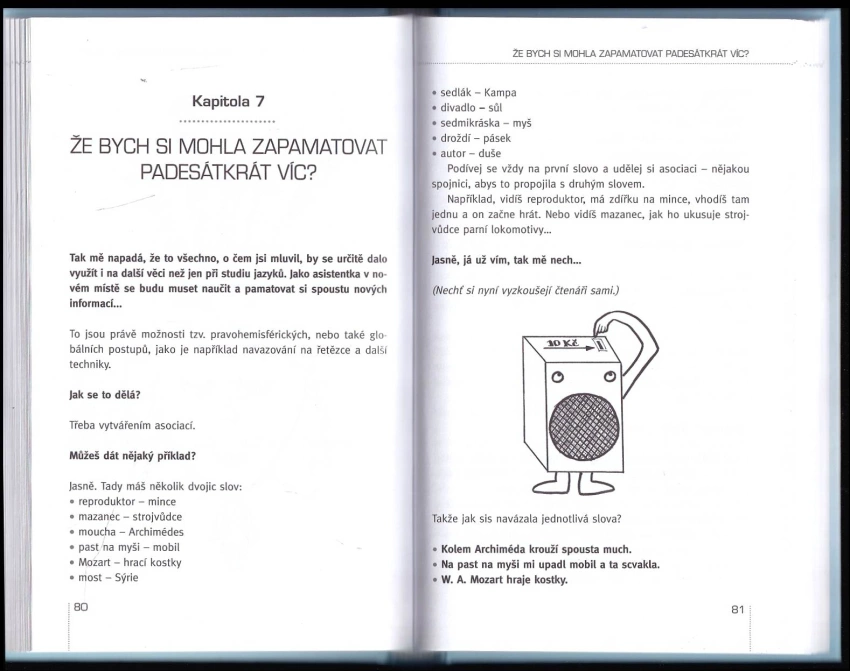 Kapitola 7

ŽE BYCH SI MOHLA ZAPAMATOVAT PADESÁTKRÁT VÍC?

Tak mě napadá, že to všechno, o čem jsi mluvil, by se určitě dalo využít i na další věci než jen při studiu jazyků. Jako asistentka v novém místě se budu muset naučit a pamatovat si spoustu nových informací...

To jsou právě možnosti tzv. pravohemisférických, nebo také globálních postupů, jako je například navazování na řetězce a další techniky.

Jak se to dělá?

Třeba vytvářením asociací.

Můžeš dát nějaký příklad?

Jasně. Tady máš několik dvojic slov:
• reproduktor – mince
• mazanec – strojvůdce
• moucha – Archimédes
• past na myši – mobil
• Mozart – hrací kostky
• most – Sýrie

80

ŽE BYCH SI MOHLA ZAPAMATOVAT PADESÁTKRÁT VÍC?

• sedlák – Kampa
• divadlo – sůl
• sedmikráska – myš
• droždí – pásek
• autor – duše

Podívej se vždy na první slovo a udělej si asociaci – nějakou spojnici, abys to propojila s druhým slovem.

Například, vidíš reproduktor, má zdířku na mince, vhodíš tam jednu a on začne hrát. Nebo vidíš mazanec, jak ho ukusuje strojvůdce parní lokomotivy...

Jasně, já už vím, tak mě nech...

(Nechť si nyní vyzkoušejí čtenáři sami.)

10 Kč

Takže jak sis navázala jednotlivá slova?

• Kolem Archiméda krouží spousta much.
• Na past na myši mi upadl mobil a ta scvakla.
• W. A. Mozart hraje kostky.

81